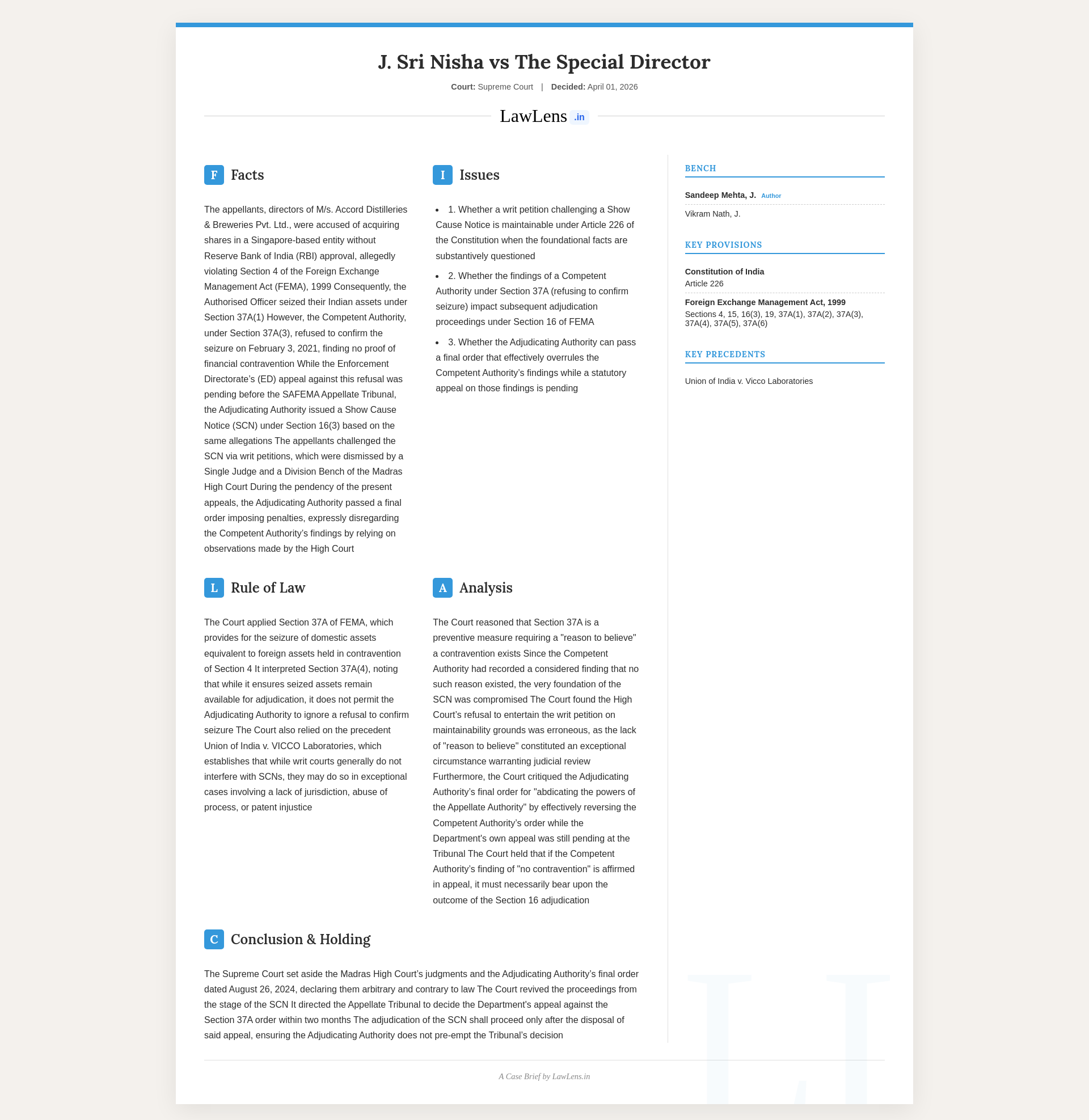 J. Sri Nisha vs The Special Director

Court: Supreme Court | Decided: April 01, 2026

LawLens .in

F Facts

The appellants, directors of M/s. Accord Distilleries & Breweries Pvt. Ltd., were accused of acquiring shares in a Singapore-based entity without Reserve Bank of India (RBI) approval, allegedly violating Section 4 of the Foreign Exchange Management Act (FEMA), 1999 Consequently, the Authorised Officer seized their Indian assets under Section 37A(1) However, the Competent Authority, under Section 37A(3), refused to confirm the seizure on February 3, 2021, finding no proof of financial contravention While the Enforcement Directorate's (ED) appeal against this refusal was pending before the SAFEMA Appellate Tribunal, the Adjudicating Authority issued a Show Cause Notice (SCN) under Section 16(3) based on the same allegations The appellants challenged the SCN via writ petitions, which were dismissed by a Single Judge and a Division Bench of the Madras High Court During the pendency of the present appeals, the Adjudicating Authority passed a final order imposing penalties, expressly disregarding the Competent Authority's findings by relying on observations made by the High Court

I Issues

• 1. Whether a writ petition challenging a Show Cause Notice is maintainable under Article 226 of the Constitution when the foundational facts are substantively questioned

• 2. Whether the findings of a Competent Authority under Section 37A (refusing to confirm seizure) impact subsequent adjudication proceedings under Section 16 of FEMA

• 3. Whether the Adjudicating Authority can pass a final order that effectively overrules the Competent Authority's findings while a statutory appeal on those findings is pending

L Rule of Law

The Court applied Section 37A of FEMA, which provides for the seizure of domestic assets equivalent to foreign assets held in contravention of Section 4 It interpreted Section 37A(4), noting that while it ensures seized assets remain available for adjudication, it does not permit the Adjudicating Authority to ignore a refusal to confirm seizure The Court also relied on the precedent Union of India v. VICCO Laboratories, which establishes that while writ courts generally do not interfere with SCNs, they may do so in exceptional cases involving a lack of jurisdiction, abuse of process, or patent injustice

A Analysis

The Court reasoned that Section 37A is a preventive measure requiring a "reason to believe" a contravention exists Since the Competent Authority had recorded a considered finding that no such reason existed, the very foundation of the SCN was compromised The Court found the High Court's refusal to entertain the writ petition on maintainability grounds was erroneous, as the lack of "reason to believe" constituted an exceptional circumstance warranting judicial review Furthermore, the Court critiqued the Adjudicating Authority's final order for "abdicating the powers of the Appellate Authority" by effectively reversing the Competent Authority's order while the Department's own appeal was still pending at the Tribunal The Court held that if the Competent Authority's finding of "no contravention" is affirmed in appeal, it must necessarily bear upon the outcome of the Section 16 adjudication

C Conclusion & Holding

The Supreme Court set aside the Madras High Court's judgments and the Adjudicating Authority's final order dated August 26, 2024, declaring them arbitrary and contrary to law The Court revived the proceedings from the stage of the SCN It directed the Appellate Tribunal to decide the Department's appeal against the Section 37A order within two months The adjudication of the SCN shall proceed only after the disposal of said appeal, ensuring the Adjudicating Authority does not pre-empt the Tribunal's decision

BENCH

Sandeep Mehta, J. Author

Vikram Nath, J.

KEY PROVISIONS

Constitution of India
Article 226

Foreign Exchange Management Act, 1999
Sections 4, 15, 16(3), 19, 37A(1), 37A(2), 37A(3), 37A(4), 37A(5), 37A(6)

KEY PRECEDENTS

Union of India v. Vicco Laboratories

A Case Brief by LawLens.in